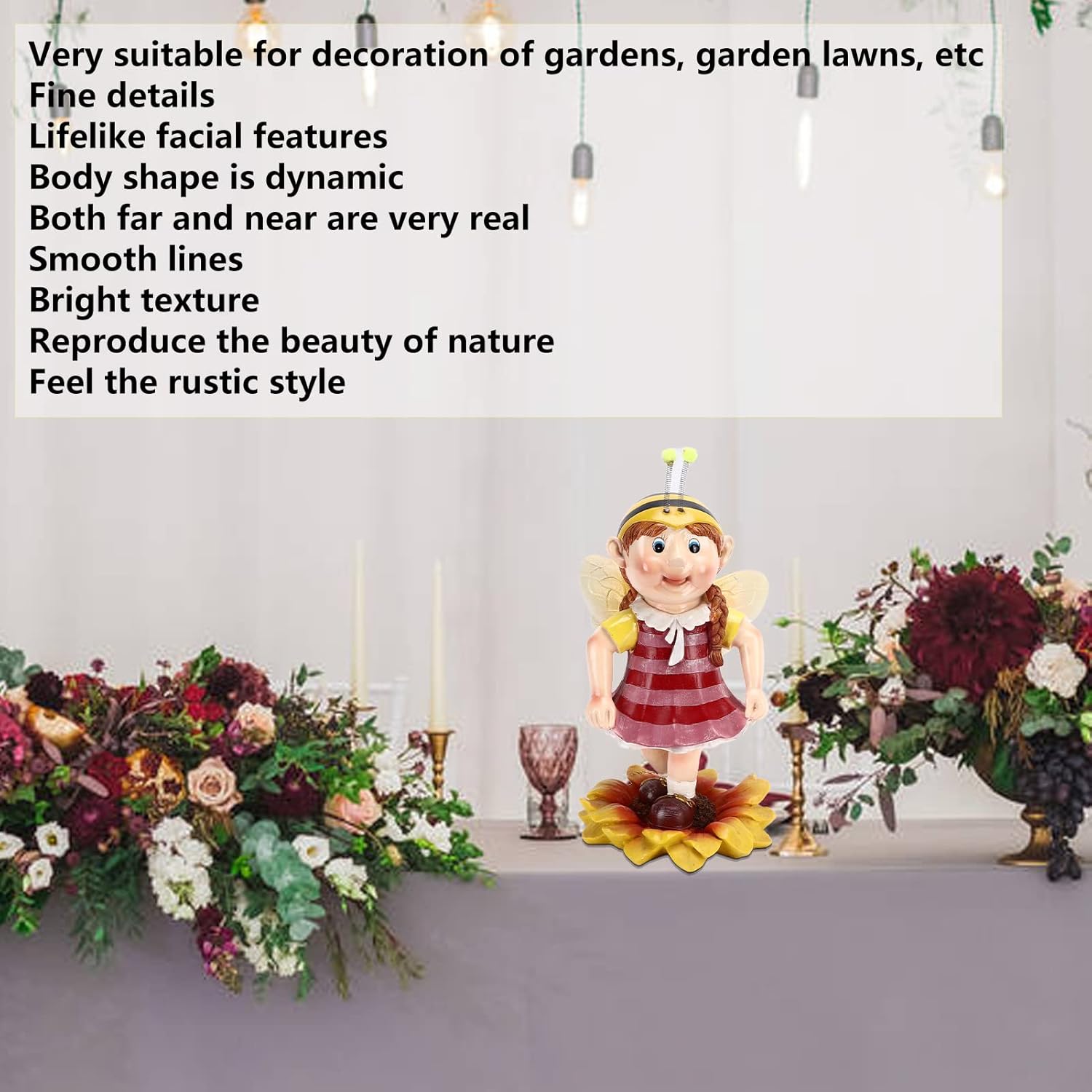 Very suitable for decoration of gardens, garden lawns, etc
Fine details
Lifelike facial features
Body shape is dynamic
Both far and near are very real
Smooth lines
Bright texture
Reproduce the beauty of nature
Feel the rustic style